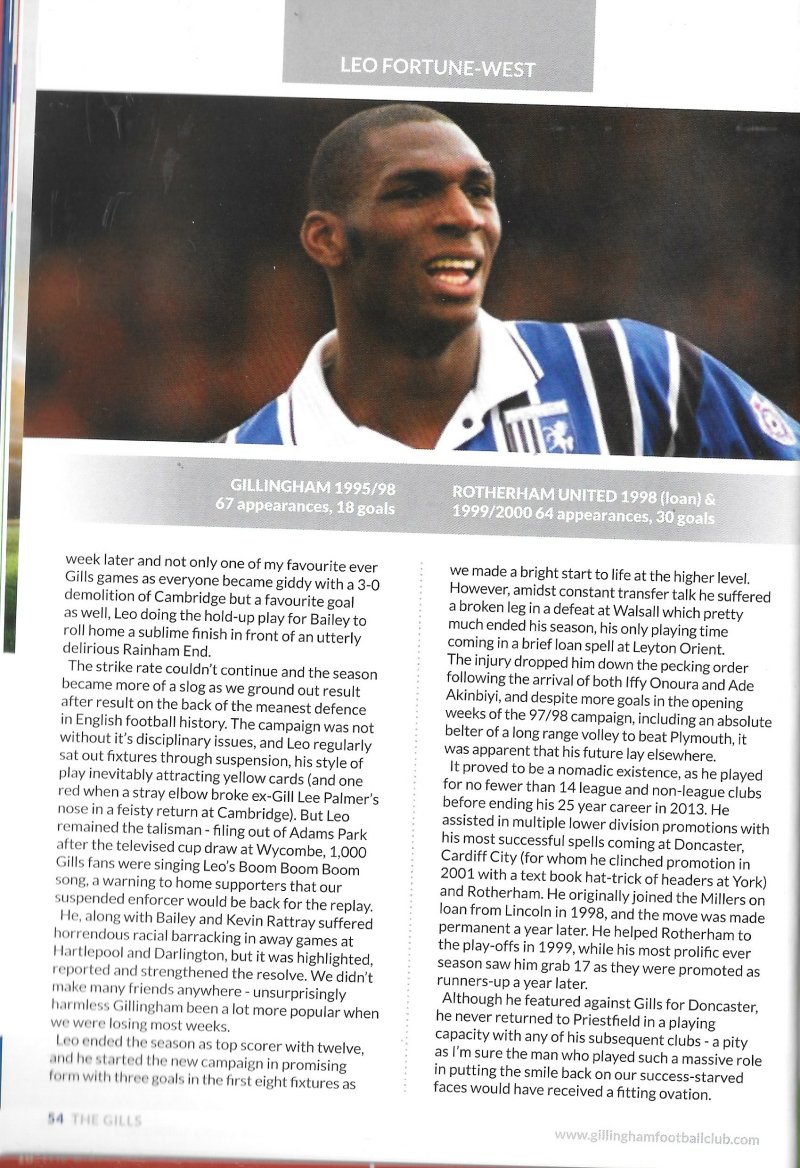 LEO FORTUNE-WEST

GILLINGHAM 1995/98
67 appearances, 18 goals

ROTHERHAM UNITED 1998 (loan) & 1999/2000 64 appearances, 30 goals

week later and not only one of my favourite ever Gills games as everyone became giddy with a 3-0 demolition of Cambridge but a favourite goal as well, Leo doing the hold-up play for Bailey to roll home a sublime finish in front of an utterly delirious Rainham End.

The strike rate couldn't continue and the season became more of a slog as we ground out result after result on the back of the meanest defence in English football history. The campaign was not without it's disciplinary issues, and Leo regularly sat out fixtures through suspension, his style of play inevitably attracting yellow cards (and one red when a stray elbow broke ex-Gill Lee Palmer's nose in a feisty return at Cambridge). But Leo remained the talisman - filing out of Adams Park after the televised cup draw at Wycombe, 1,000 Gills fans were singing Leo's Boom Boom Boom song, a warning to home supporters that our suspended enforcer would be back for the replay.

He, along with Bailey and Kevin Rattray suffered horrendous racial barracking in away games at Hartlepool and Darlington, but it was highlighted, reported and strengthened the resolve. We didn't make many friends anywhere - unsurprisingly harmless Gillingham been a lot more popular when we were losing most weeks.

Leo ended the season as top scorer with twelve, and he started the new campaign in promising form with three goals in the first eight fixtures as we made a bright start to life at the higher level. However, amidst constant transfer talk he suffered a broken leg in a defeat at Walsall which pretty much ended his season, his only playing time coming in a brief loan spell at Leyton Orient.

The injury dropped him down the pecking order following the arrival of both Iffy Onoura and Ade Akinbiyi, and despite more goals in the opening weeks of the 97/98 campaign, including an absolute belter of a long range volley to beat Plymouth, it was apparent that his future lay elsewhere.

It proved to be a nomadic existence, as he played for no fewer than 14 league and non-league clubs before ending his 25 year career in 2013. He assisted in multiple lower division promotions with his most successful spells coming at Doncaster, Cardiff City (for whom he clinched promotion in 2001 with a text book hat-trick of headers at York) and Rotherham. He originally joined the Millers on loan from Lincoln in 1998, and the move was made permanent a year later. He helped Rotherham to the play-offs in 1999, while his most prolific ever season saw him grab 17 as they were promoted as runners-up a year later.

Although he featured against Gills for Doncaster, he never returned to Priestfield in a playing capacity with any of his subsequent clubs - a pity as I'm sure the man who played such a massive role in putting the smile back on our success-starved faces would have received a fitting ovation.

54 THE GILLS

www.gillinghamfootballclub.com